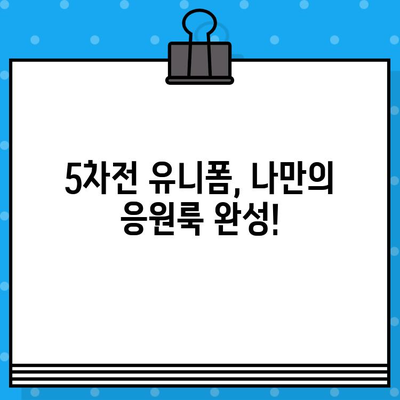 5차전 유니폼, 나만의 응원룩 완성!